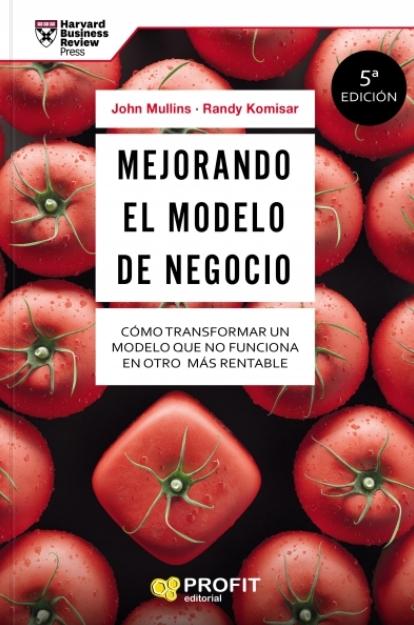 Harvard Business Review Press

5ª EDICIÓN

John Mullins · Randy Komisar

MEJORANDO EL MODELO DE NEGOCIO

CÓMO TRANSFORMAR UN MODELO QUE NO FUNCIONA EN OTRO MÁS RENTABLE

PROFIT editorial